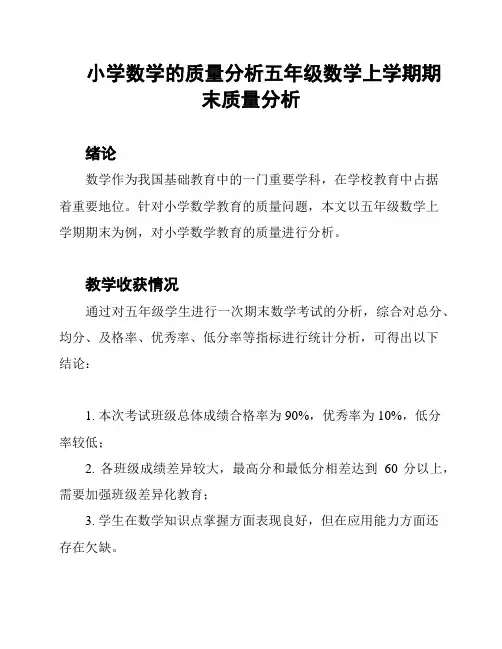 小学数学的质量分析五年级数学上学期期末质量分析

绪论

数学作为我国基础教育中的一门重要学科，在学校教育中占据着重要地位。针对小学数学教育的质量问题，本文以五年级数学上学期期末为例，对小学数学教育的质量进行分析。

教学收获情况

通过对五年级学生进行一次期末数学考试的分析，综合对总分、均分、及格率、优秀率、低分率等指标进行统计分析，可得出以下结论：

1. 本次考试班级总体成绩合格率为 90%，优秀率为 10%，低分率较低；

2. 各班级成绩差异较大，最高分和最低分相差达到 60 分以上，需要加强班级差异化教育；

3. 学生在数学知识点掌握方面表现良好，但在应用能力方面还存在欠缺。